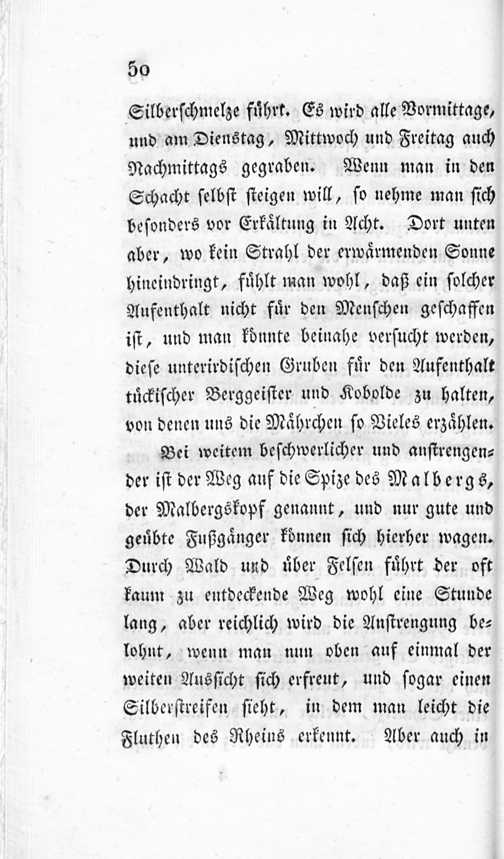 50

Silberschmelze führt. Es wird alle Vormittage, und am Dienstag, Mittwoch und Freitag auch Nachmittags gegraben. Wenn man in den Schacht selbst steigen will, so nehme man sich besonders vor Erkältung in Acht. Dort unten aber, wo kein Strahl der erwärmenden Sonne hineindringt, fühlt man wohl, daß ein solcher Aufenthalt nicht für den Menschen geschaffen ist, und man könnte beinahe versucht werden, diese unterirdischen Gruben für den Aufenthalt tückischer Berggeister und Kobolde zu halten, von denen uns die Mährchen so Vieles erzählen.

Bei weitem beschwerlicher und anstrengender ist der Weg auf die Spize des Malbergs, der Malbergskopf genannt, und nur gute und geübte Fußgänger können sich hierher wagen. Durch Wald und über Felsen führt der oft kaum zu entdeckende Weg wohl eine Stunde lang, aber reichlich wird die Anstrengung belohnt, wenn man nun oben auf einmal der weiten Aussicht sich erfreut, und sogar einen Silberstreifen sieht, in dem man leicht die Fluthen des Rheins erkennt. Aber auch in